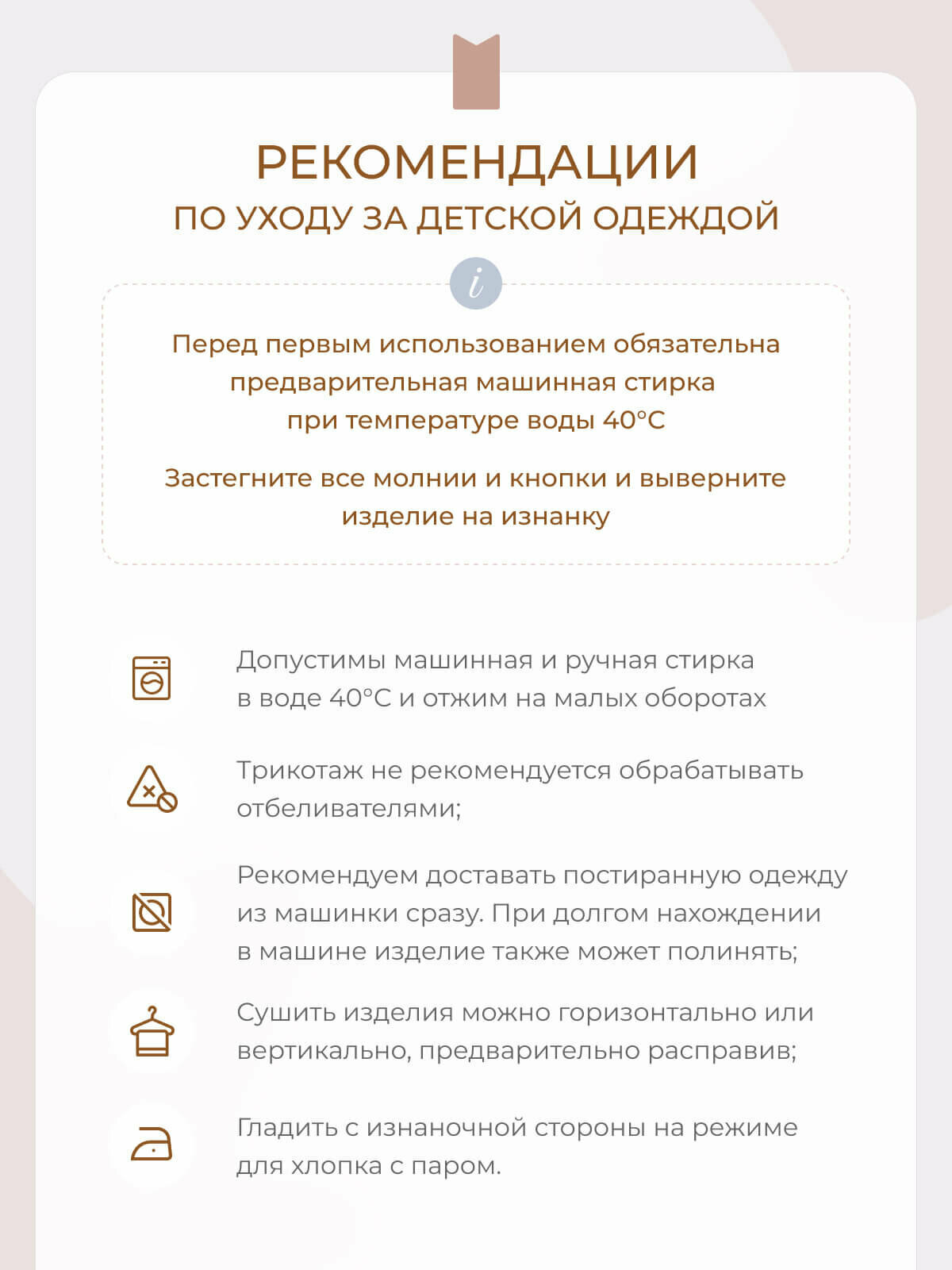 РЕКОМЕНДАЦИИ
ПО УХОДУ ЗА ДЕТСКОЙ ОДЕЖДОЙ

i

Перед первым использованием обязательна предварительная машинная стирка при температуре воды 40°C

Застегните все молнии и кнопки и выверните изделие на изнанку

Допустимы машинная и ручная стирка в воде 40°C и отжим на малых оборотах

Трикотаж не рекомендуется обрабатывать отбеливателями;

Рекомендуем доставать постиранную одежду из машинки сразу. При долгом нахождении в машине изделие также может полинять;

Сушить изделия можно горизонтально или вертикально, предварительно расправив;

Гладить с изнаночной стороны на режиме для хлопка с паром.